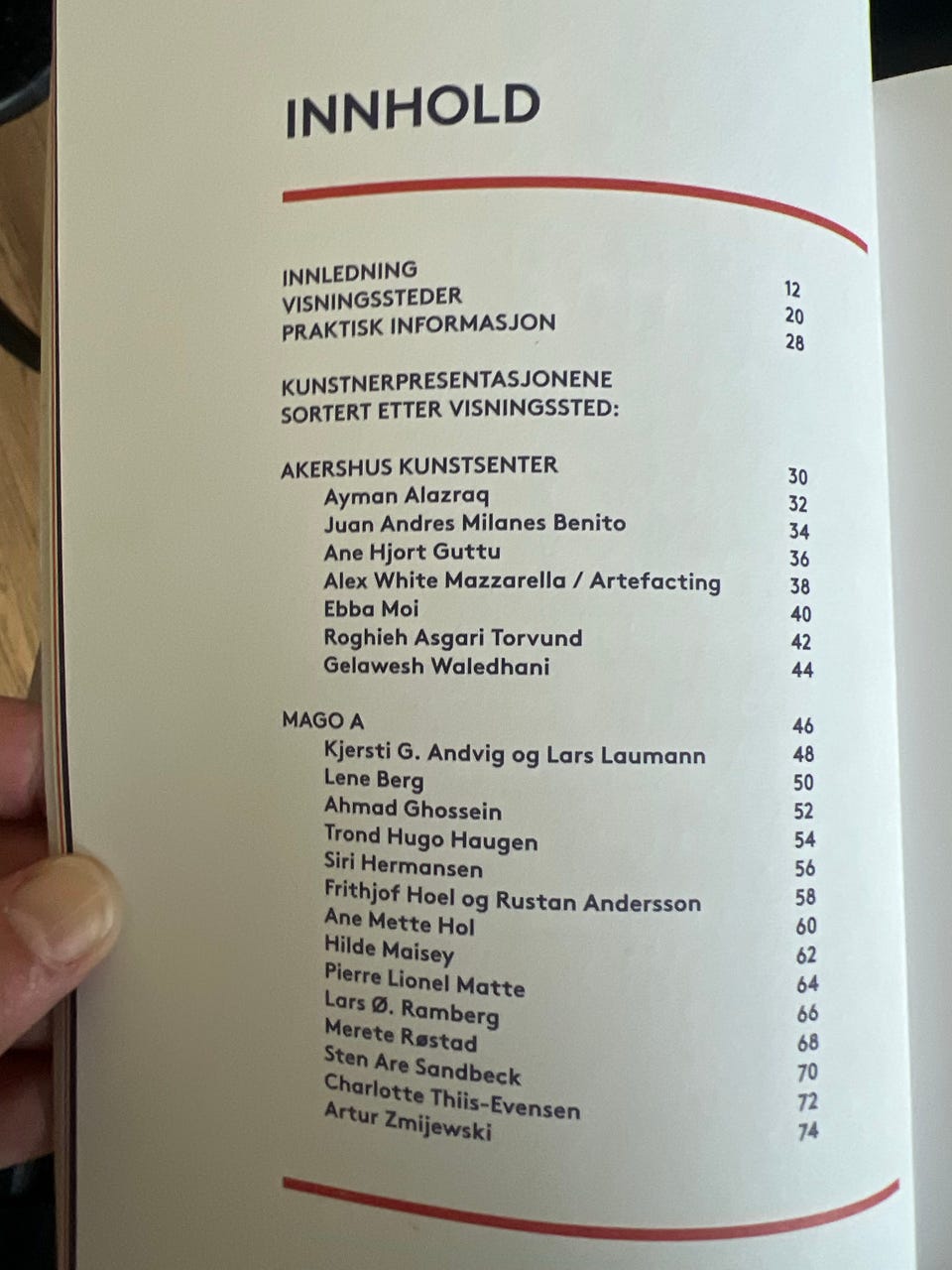 INNHOLD

INNLEDNING 12
VISNINGSSTEDER 20
PRAKTISK INFORMASJON 28

KUNSTNERPRESENTASJONENE
SORTERT ETTER VISNINGSSTED:

AKERSHUS KUNSTSENTER 30
Ayman Alazraq 32
Juan Andres Milanes Benito 34
Ane Hjort Guttu 36
Alex White Mazzarella / Artefacting 38
Ebba Moi 40
Roghieh Asgari Torvund 42
Gelawesh Waledhani 44

MAGO A 46
Kjersti G. Andvig og Lars Laumann 48
Lene Berg 50
Ahmad Ghossein 52
Trond Hugo Haugen 54
Siri Hermansen 56
Frithjof Hoel og Rustan Andersson 58
Ane Mette Hol 60
Hilde Maisey 62
Pierre Lionel Matte 64
Lars Ø. Ramberg 66
Merete Røstad 68
Sten Are Sandbeck 70
Charlotte Thiis-Evensen 72
Artur Zmijewski 74